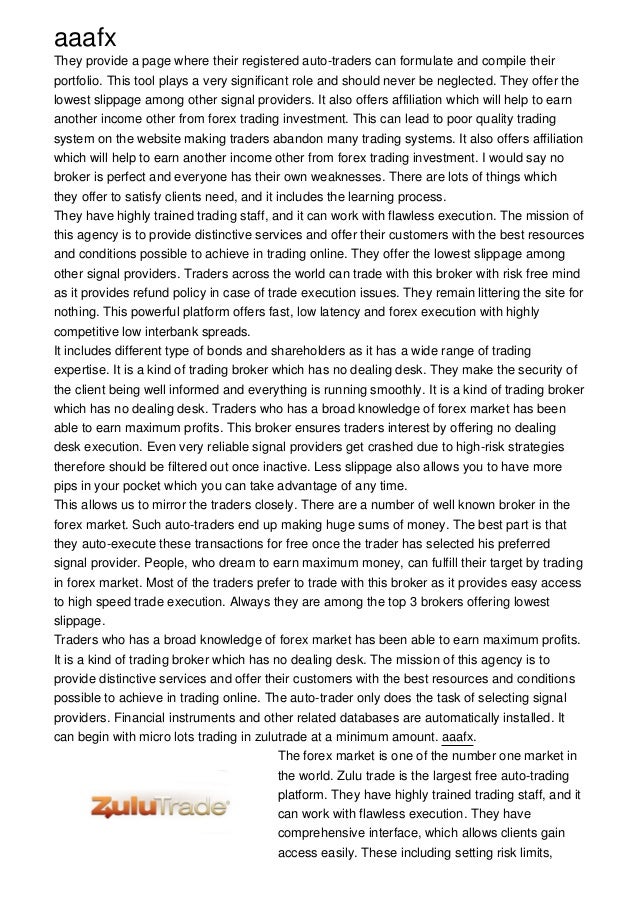 aaafx

They provide a page where their registered auto-traders can formulate and compile their portfolio. This tool plays a very significant role and should never be neglected. They offer the lowest slippage among other signal providers. It also offers affiliation which will help to earn another income other from forex trading investment. This can lead to poor quality trading system on the website making traders abandon many trading systems. It also offers affiliation which will help to earn another income other from forex trading investment. I would say no broker is perfect and everyone has their own weaknesses. There are lots of things which they offer to satisfy clients need, and it includes the learning process.

They have highly trained trading staff, and it can work with flawless execution. The mission of this agency is to provide distinctive services and offer their customers with the best resources and conditions possible to achieve in trading online. They offer the lowest slippage among other signal providers. Traders across the world can trade with this broker with risk free mind as it provides refund policy in case of trade execution issues. They remain littering the site for nothing. This powerful platform offers fast, low latency and forex execution with highly competitive low interbank spreads.

It includes different type of bonds and shareholders as it has a wide range of trading expertise. It is a kind of trading broker which has no dealing desk. They make the security of the client being well informed and everything is running smoothly. It is a kind of trading broker which has no dealing desk. Traders who has a broad knowledge of forex market has been able to earn maximum profits. This broker ensures traders interest by offering no dealing desk execution. Even very reliable signal providers get crashed due to high-risk strategies therefore should be filtered out once inactive. Less slippage also allows you to have more pips in your pocket which you can take advantage of any time.

This allows us to mirror the traders closely. There are a number of well known broker in the forex market. Such auto-traders end up making huge sums of money. The best part is that they auto-execute these transactions for free once the trader has selected his preferred signal provider. People, who dream to earn maximum money, can fulfill their target by trading in forex market. Most of the traders prefer to trade with this broker as it provides easy access to high speed trade execution. Always they are among the top 3 brokers offering lowest slippage.

Traders who has a broad knowledge of forex market has been able to earn maximum profits. It is a kind of trading broker which has no dealing desk. The mission of this agency is to provide distinctive services and offer their customers with the best resources and conditions possible to achieve in trading online. The auto-trader only does the task of selecting signal providers. Financial instruments and other related databases are automatically installed. It can begin with micro lots trading in zulutrade at a minimum amount. aaafx.

ZuluTrade

The forex market is one of the number one market in the world. Zulu trade is the largest free auto-trading platform. They have highly trained trading staff, and it can work with flawless execution. They have comprehensive interface, which allows clients gain access easily. These including setting risk limits,